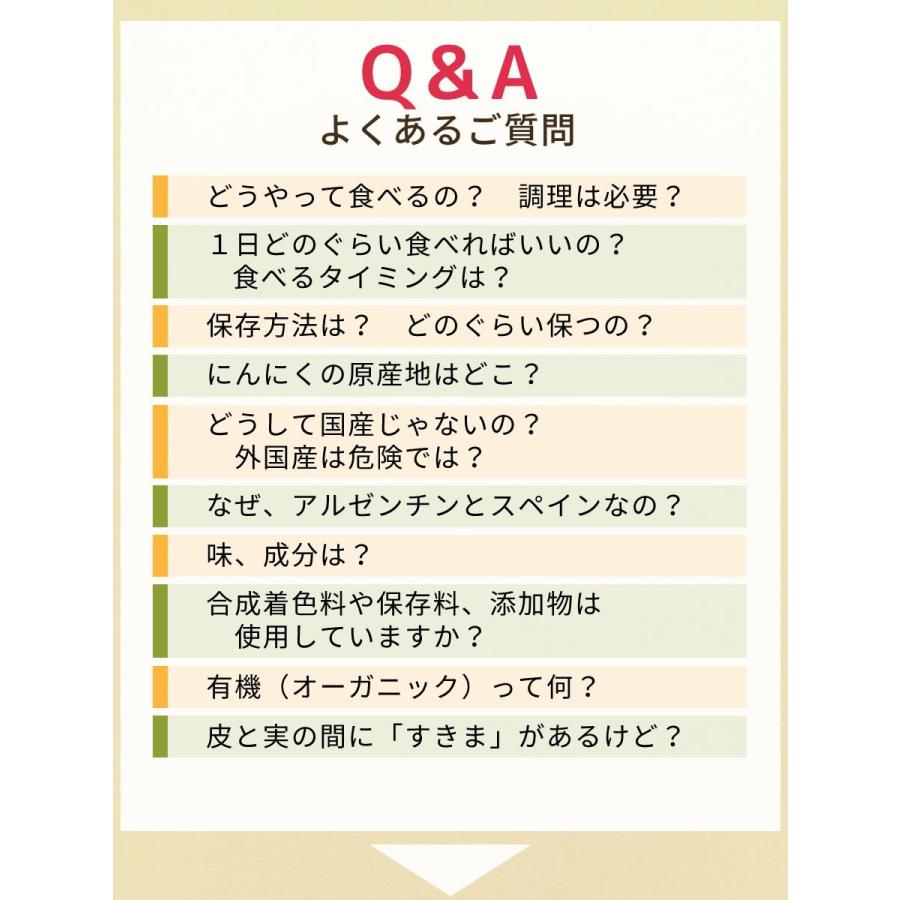 Q&A
よくあるご質問

どうやって食べるの？　調理は必要？

１日どのぐらい食べればいいの？
食べるタイミングは？

保存方法は？　どのぐらい保つの？

にんにくの原産地はどこ？

どうして国産じゃないの？
外国産は危険では？

なぜ、アルゼンチンとスペインなの？

味、成分は？

合成着色料や保存料、添加物は
使用していますか？

有機（オーガニック）って何？

皮と実の間に「すきま」があるけど？